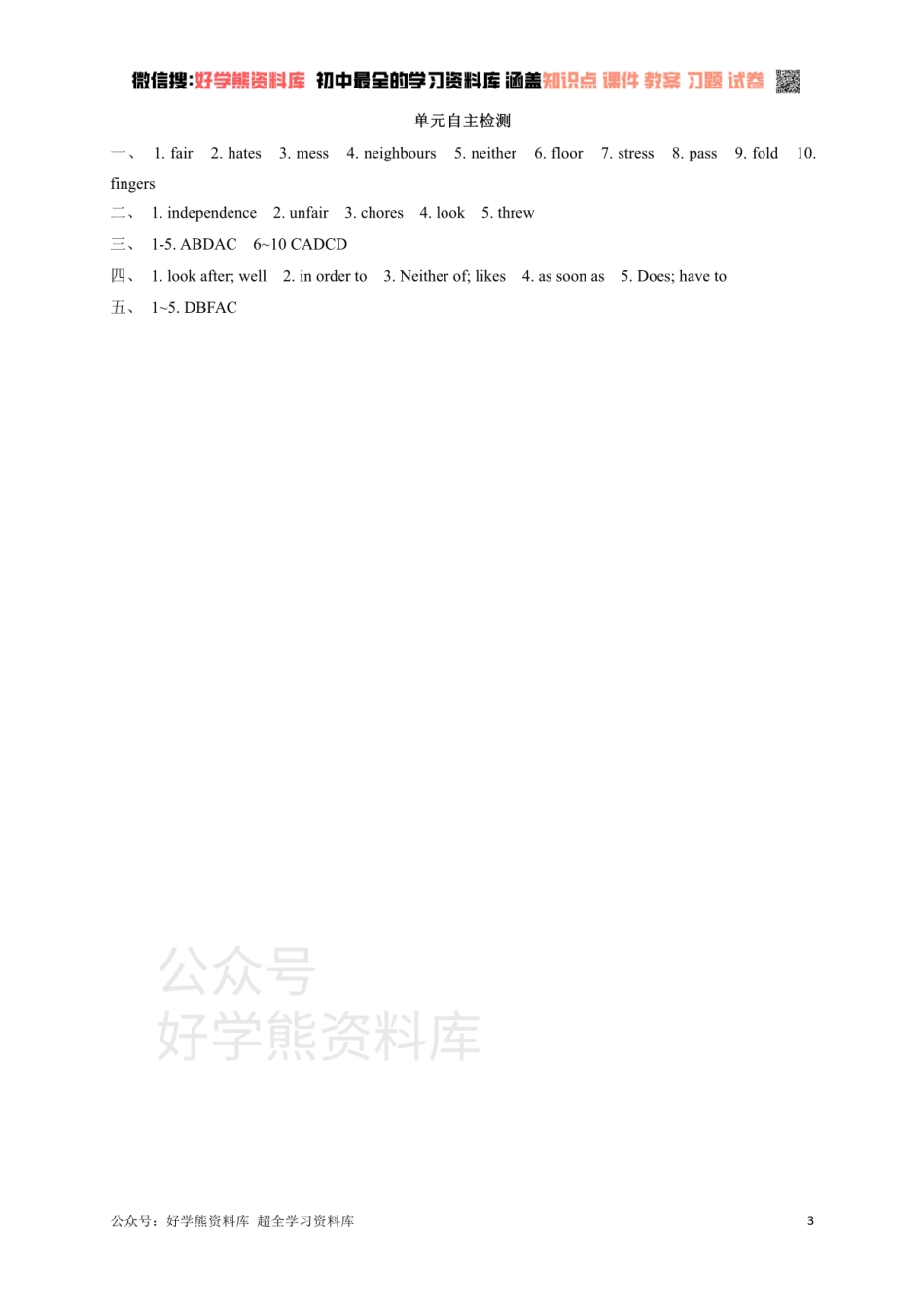 微信搜:好学熊资料库 初中最全的学习资料库 涵盖知识点 课件 教案 习题 试卷

单元自主检测

一、 1. fair 2. hates 3. mess 4. neighbours 5. neither 6. floor 7. stress 8. pass 9. fold 10. fingers

二、 1. independence 2. unfair 3. chores 4. look 5. threw

三、 1-5. ABDAC 6~10 CADCD

四、 1. look after; well 2. in order to 3. Neither of; likes 4. as soon as 5. Does; have to

五、 1~5. DBFAC

公众号
好学熊资料库

公众号：好学熊资料库 超全学习资料库

3